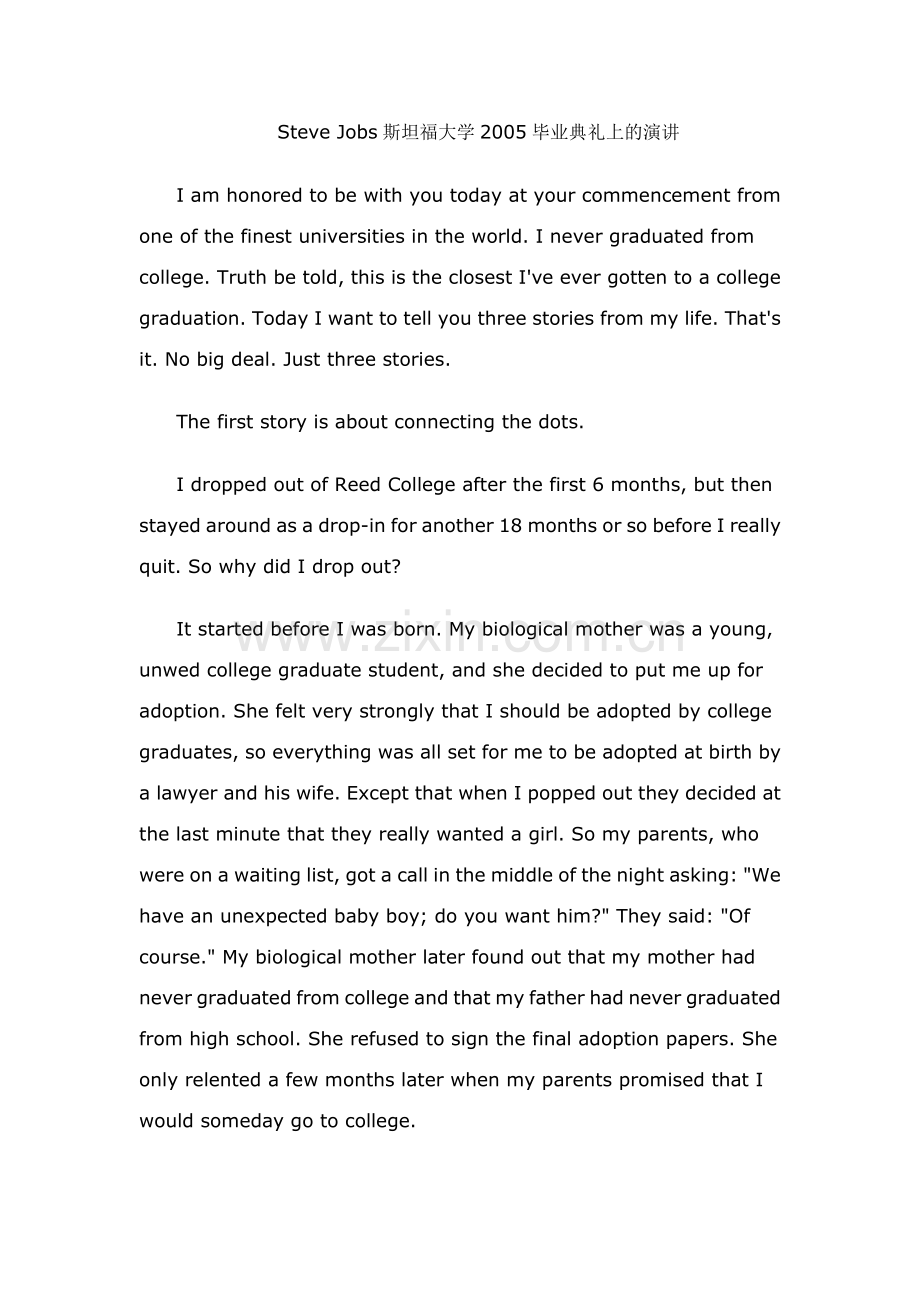 Steve Jobs 斯坦福大学 2005 毕业典礼上的演讲

I am honored to be with you today at your commencement from one of the finest universities in the world. I never graduated from college. Truth be told, this is the closest I've ever gotten to a college graduation. Today I want to tell you three stories from my life. That's it. No big deal. Just three stories.

The first story is about connecting the dots.

I dropped out of Reed College after the first 6 months, but then stayed around as a drop-in for another 18 months or so before I really quit. So why did I drop out?

It started before I was born. My biological mother was a young, unwed college graduate student, and she decided to put me up for adoption. She felt very strongly that I should be adopted by college graduates, so everything was all set for me to be adopted at birth by a lawyer and his wife. Except that when I popped out they decided at the last minute that they really wanted a girl. So my parents, who were on a waiting list, got a call in the middle of the night asking: "We have an unexpected baby boy; do you want him?" They said: "Of course." My biological mother later found out that my mother had never graduated from college and that my father had never graduated from high school. She refused to sign the final adoption papers. She only relented a few months later when my parents promised that I would someday go to college.

www.zixin.com.cn